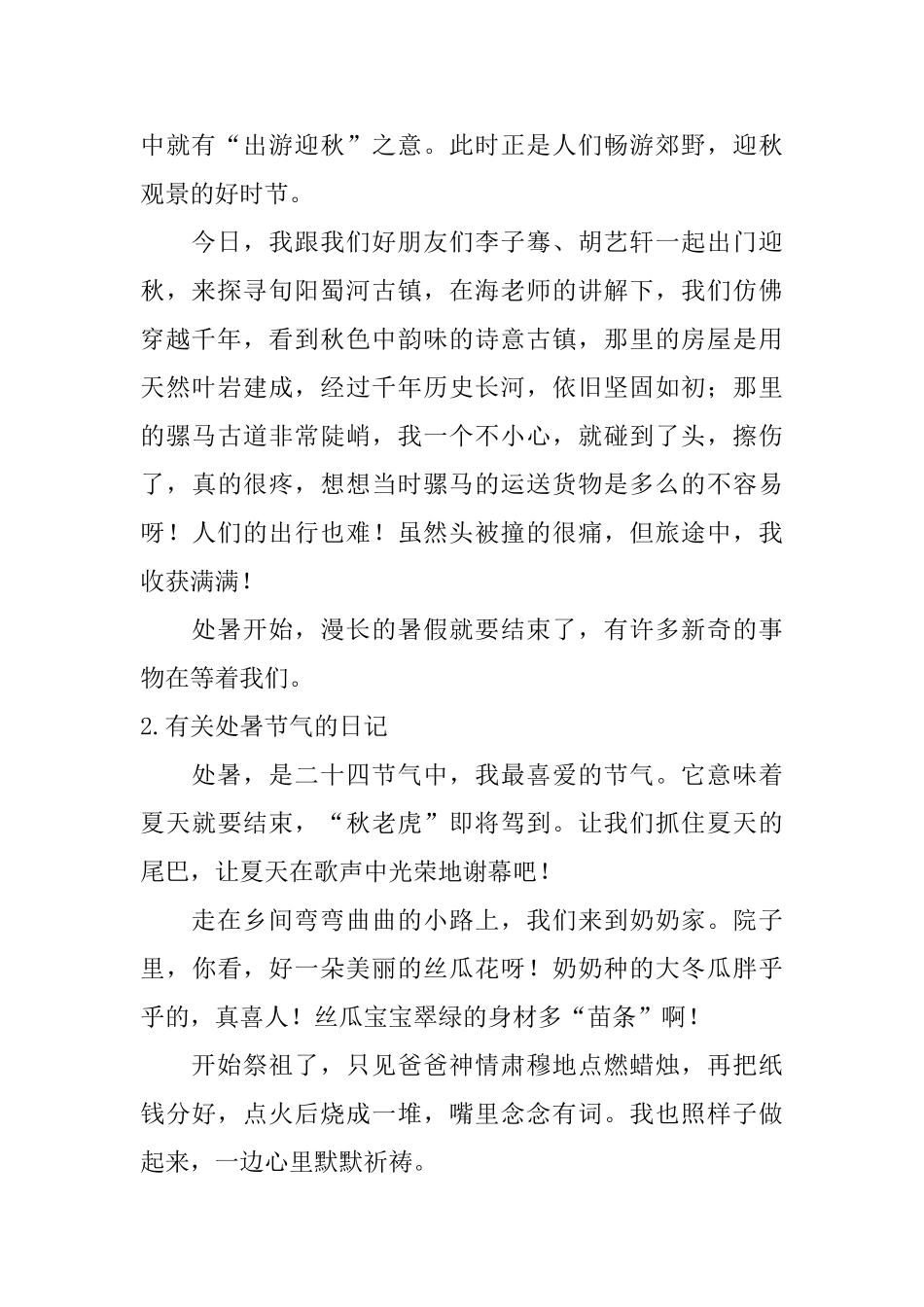 中就有“出游迎秋”之意。此时正是人们畅游郊野，迎秋观景的好时节。

今日，我跟我们好朋友们李子骞、胡艺轩一起出门迎秋，来探寻旬阳蜀河古镇，在海老师的讲解下，我们仿佛穿越千年，看到秋色中韵味的诗意古镇，那里的房屋是用天然叶岩建成，经过千年历史长河，依旧坚固如初；那里的骡马古道非常陡峭，我一个不小心，就碰到了头，擦伤了，真的很疼，想想当时骡马的运送货物是多么的不容易呀！人们的出行也难！虽然头被撞的很痛，但旅途中，我收获满满！

处暑开始，漫长的暑假就要结束了，有许多新奇的事物在等着我们。

2.有关处暑节气的日记

处暑，是二十四节气中，我最喜爱的节气。它意味着夏天就要结束，“秋老虎”即将驾到。让我们抓住夏天的尾巴，让夏天在歌声中光荣地谢幕吧！

走在乡间弯弯曲曲的小路上，我们来到奶奶家。院子里，你看，好一朵美丽的丝瓜花呀！奶奶种的大冬瓜胖乎乎的，真喜人！丝瓜宝宝翠绿的身材多“苗条”啊！

开始祭祖了，只见爸爸神情肃穆地点燃蜡烛，再把纸钱分好，点火后烧成一堆，嘴里念念有词。我也照样子做起来，一边心里默默祈祷。